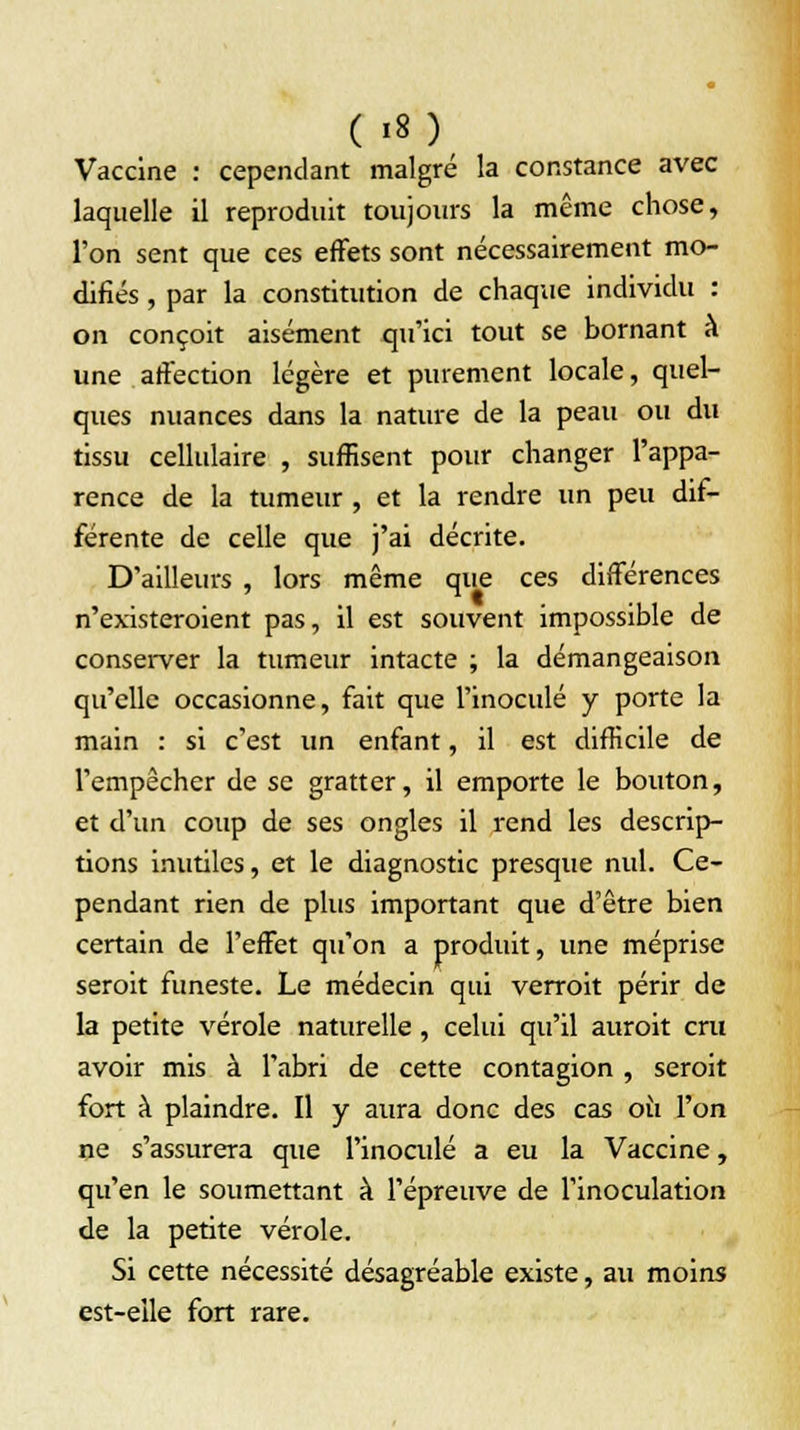 ( 18 )

Vaccine : cependant malgré la constance avec laquelle il reproduit toujours la même chose, l'on sent que ces effets sont nécessairement modifiés, par la constitution de chaque individu : on conçoit aisément qu'ici tout se bornant à une affection légère et purement locale, quelques nuances dans la nature de la peau ou du tissu cellulaire , suffisent pour changer l'apparence de la tumeur , et la rendre un peu différente de celle que j'ai décrite.

D'ailleurs , lors même que ces différences n'existeroient pas, il est souvent impossible de conserver la tumeur intacte ; la démangeaison qu'elle occasionne, fait que l'inoculé y porte la main : si c'est un enfant, il est difficile de l'empêcher de se gratter, il emporte le bouton, et d'un coup de ses ongles il rend les descriptions inutiles, et le diagnostic presque nul. Cependant rien de plus important que d'être bien certain de l'effet qu'on a produit, une méprise seroit funeste. Le médecin qui verroit périr de la petite vérole naturelle, celui qu'il auroit cru avoir mis à l'abri de cette contagion , seroit fort à plaindre. Il y aura donc des cas où l'on ne s'assurera que l'inoculé a eu la Vaccine, qu'en le soumettant à l'épreuve de l'inoculation de la petite vérole.

Si cette nécessité désagréable existe, au moins est-elle fort rare.